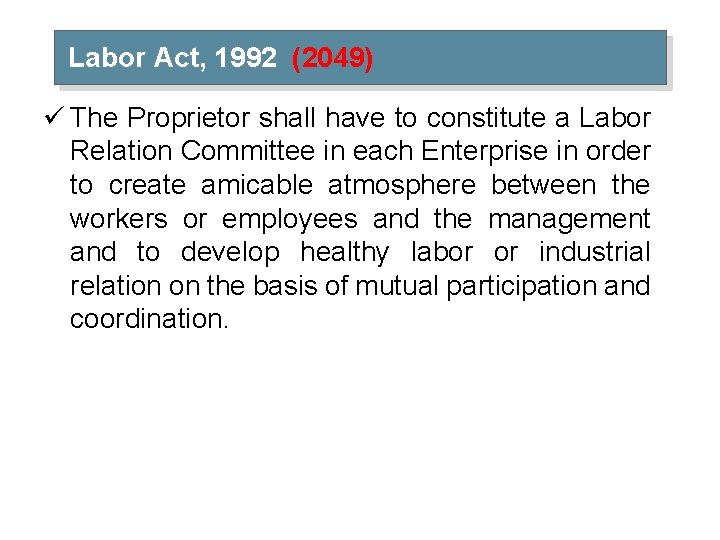 Labor Act, 1992 (2049)

✓ The Proprietor shall have to constitute a Labor Relation Committee in each Enterprise in order to create amicable atmosphere between the workers or employees and the management and to develop healthy labor or industrial relation on the basis of mutual participation and coordination.